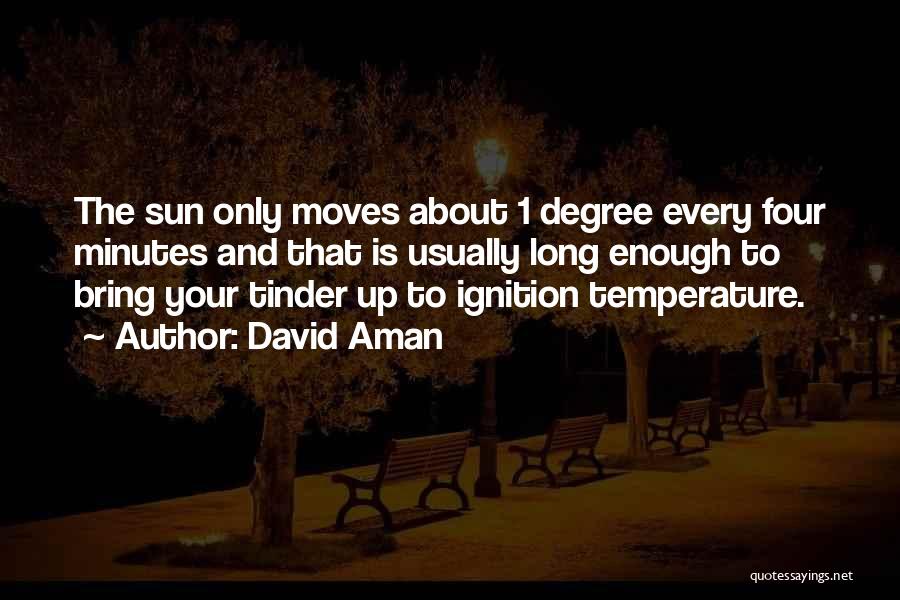 The sun only moves about 1 degree every four minutes and that is usually long enough to bring your tinder up to ignition temperature.
~ Author: David Aman

quotessayings.net